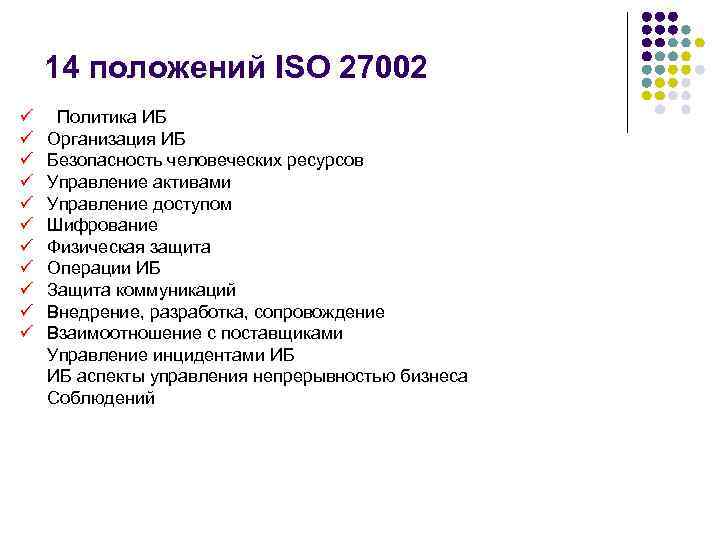 14 положений ISO 27002

✓ Политика ИБ
✓ Организация ИБ
✓ Безопасность человеческих ресурсов
✓ Управление активами
✓ Управление доступом
✓ Шифрование
✓ Физическая защита
✓ Операции ИБ
✓ Защита коммуникаций
✓ Внедрение, разработка, сопровождение
✓ Взаимоотношение с поставщиками
Управление инцидентами ИБ
ИБ аспекты управления непрерывностью бизнеса
Соблюдений